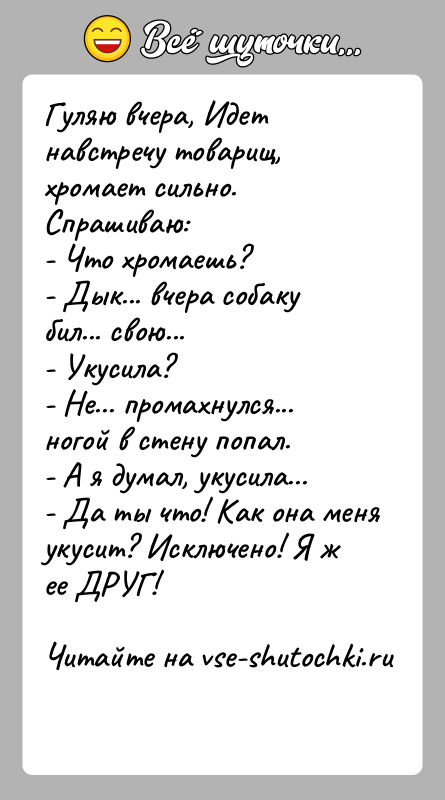 Всё шуточки...

Гуляю вчера, Идет навстречу товарищ, хромает сильно.
Спрашиваю:
- Что хромаешь?
- Дык... вчера собаку бил... свою...
- Укусила?
- Не... промахнулся... ногой в стену попал.
- А я думал, укусила...
- Да ты что! Как она меня укусит? Исключено! Я ж ее ДРУГ!

Читайте на vse-shutochki.ru